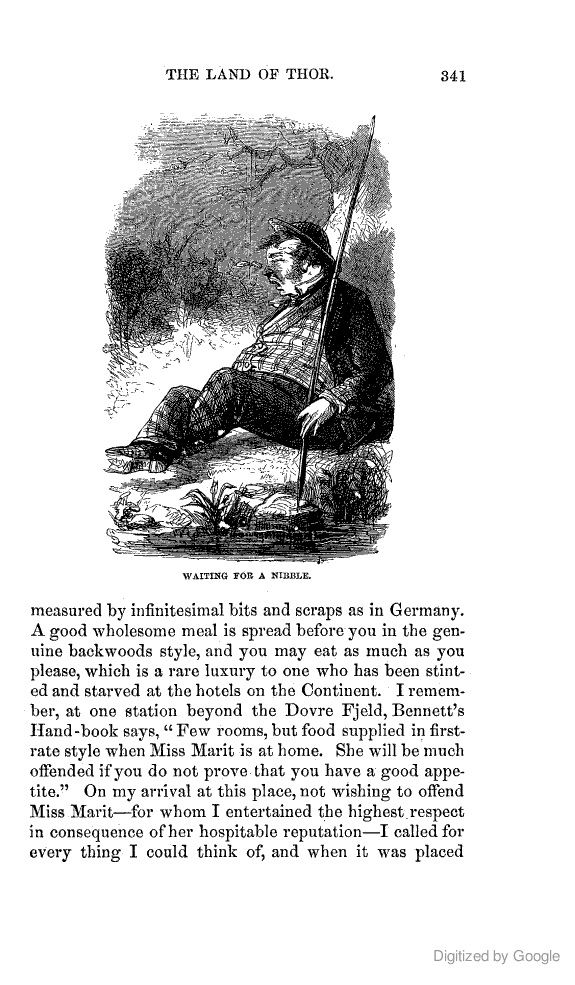 THE LAND OF THOR. 341

WAITING FOR A NIBBLE.

measured by infinitesimal bits and scraps as in Germany. A good wholesome meal is spread before you in the genuine backwoods style, and you may eat as much as you please, which is a rare luxury to one who has been stinted and starved at the hotels on the Continent. I remember, at one station beyond the Dovre Fjeld, Bennett's Hand-book says, "Few rooms, but food supplied in first-rate style when Miss Marit is at home. She will be much offended if you do not prove that you have a good appetite." On my arrival at this place, not wishing to offend Miss Marit—for whom I entertained the highest respect in consequence of her hospitable reputation—I called for every thing I could think of, and when it was placed

Digitized by Google